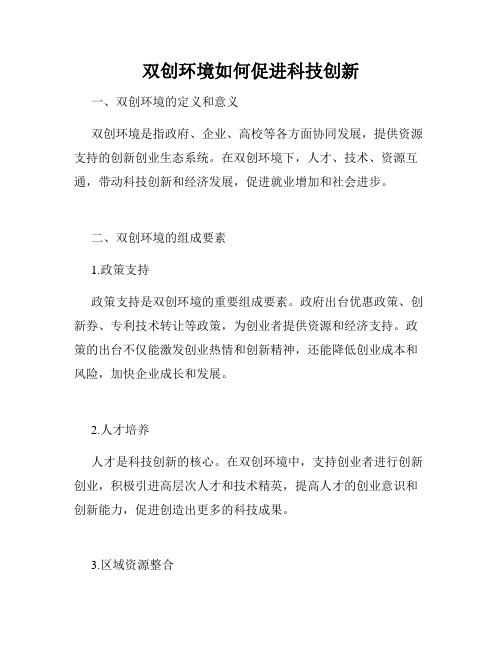 双创环境如何促进科技创新

一、双创环境的定义和意义

双创环境是指政府、企业、高校等各方面协同发展，提供资源支持的创新创业生态系统。在双创环境下，人才、技术、资源互通，带动科技创新和经济发展，促进就业增加和社会进步。

二、双创环境的组成要素

1.政策支持

政策支持是双创环境的重要组成要素。政府出台优惠政策、创新券、专利技术转让等政策，为创业者提供资源和经济支持。政策的出台不仅能激发创业热情和创新精神，还能降低创业成本和风险，加快企业成长和发展。

2.人才培养

人才是科技创新的核心。在双创环境中，支持创业者进行创新创业，积极引进高层次人才和技术精英，提高人才的创业意识和创新能力，促进创造出更多的科技成果。

3.区域资源整合